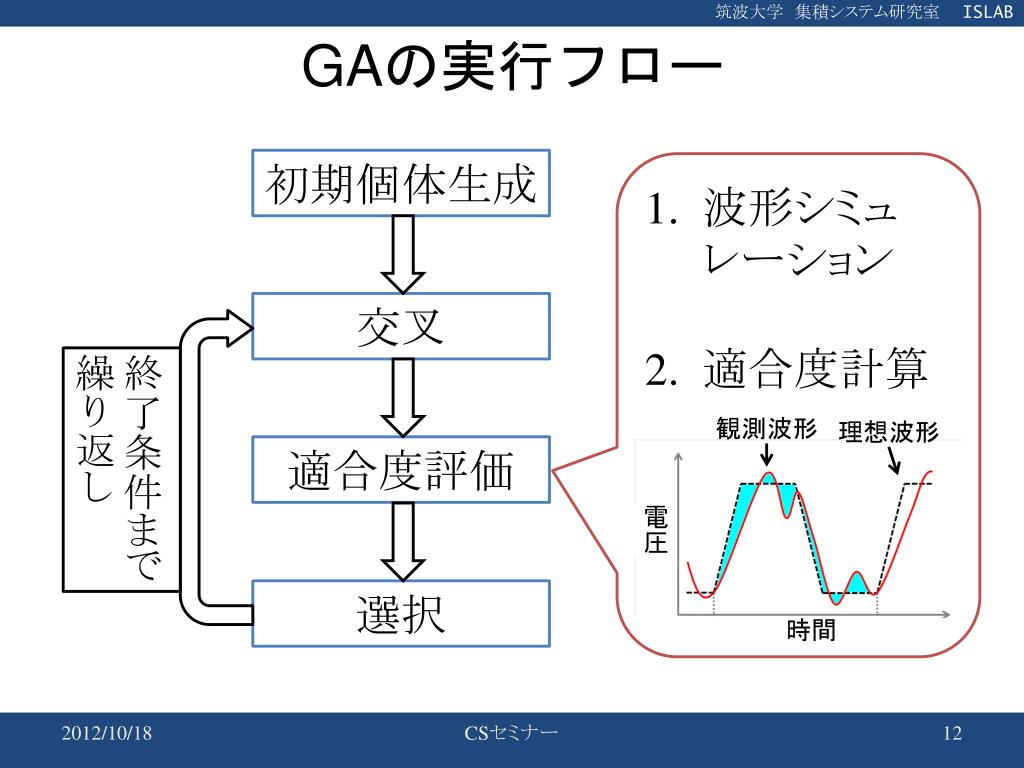 筑波大学 集積システム研究室 ISLAB

GAの実行フロー

初期個体生成

交叉

適合度評価

選択

終了条件まで繰り返し

1. 波形シミュレーション

2. 適合度計算

観測波形

理想波形

電圧

時間

2012/10/18

CSセミナー

12